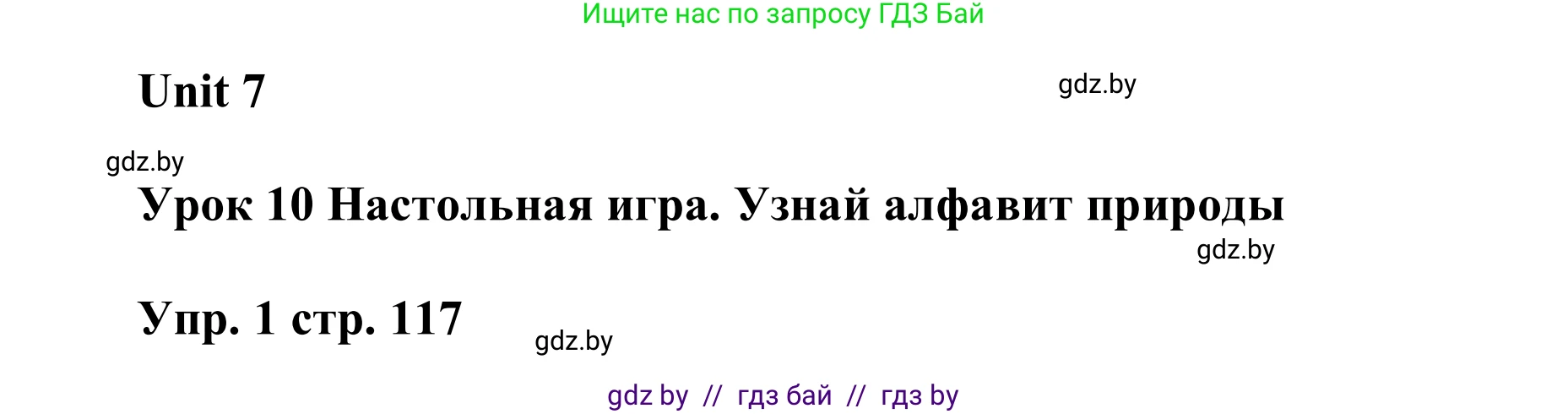 Ищите нас по запросу ГДЗ Бай

Unit 7

gdz.by

gdz.by

Урок 10 Настольная игра. Узнай алфавит природы

gdz.by

Упр. 1 стр. 117

gdz.by

gdz by // гдз бай // гдз by